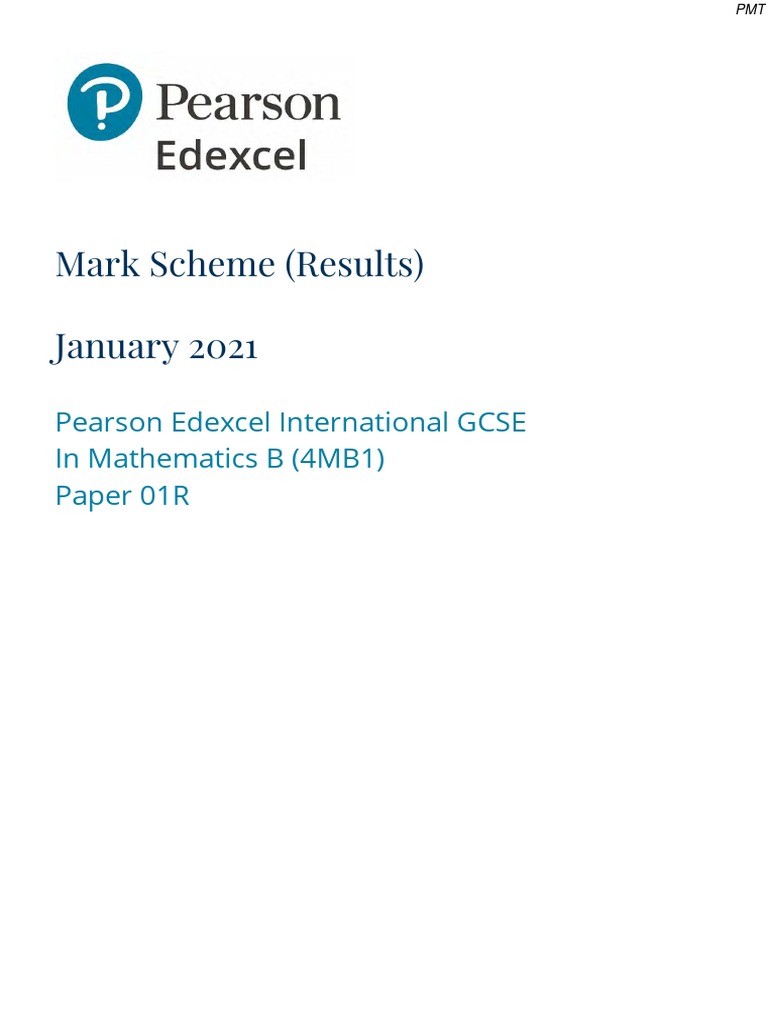 PMT

Pearson
Edexcel

Mark Scheme (Results)

January 2021

Pearson Edexcel International GCSE
In Mathematics B (4MB1)
Paper 01R